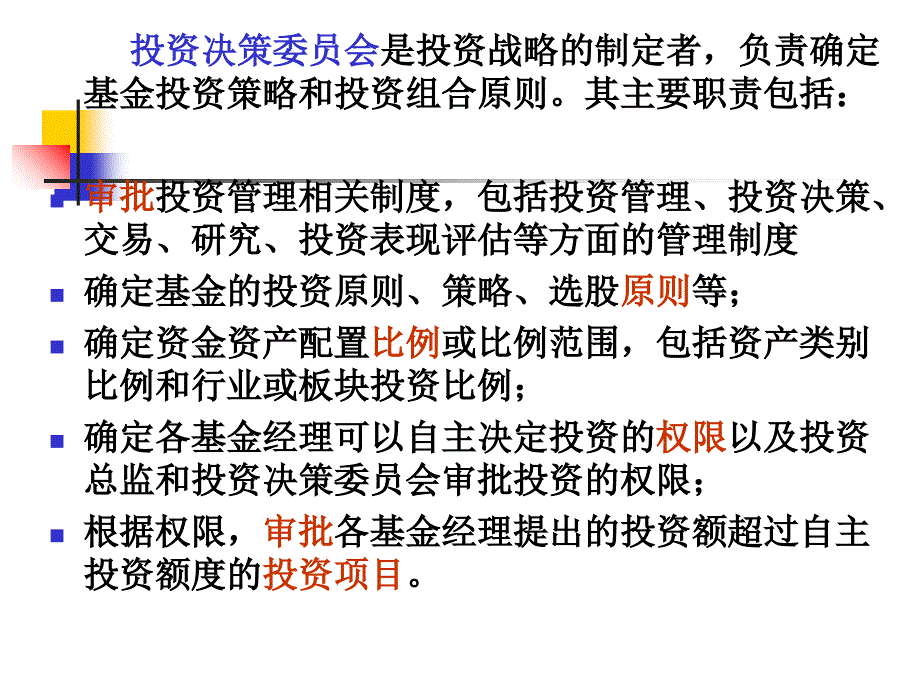 投资决策委员会是投资战略的制定者，负责确定基金投资策略和投资组合原则。其主要职责包括：

- 审批投资管理相关制度，包括投资管理、投资决策、交易、研究、投资表现评估等方面的管理制度
- 确定基金的投资原则、策略、选股原则等；
- 确定资金资产配置比例或比例范围，包括资产类别比例和行业或板块投资比例；
- 确定各基金经理可以自主决定投资的权限以及投资总监和投资决策委员会审批投资的权限；
- 根据权限，审批各基金经理提出的投资额超过自主投资额度的投资项目。